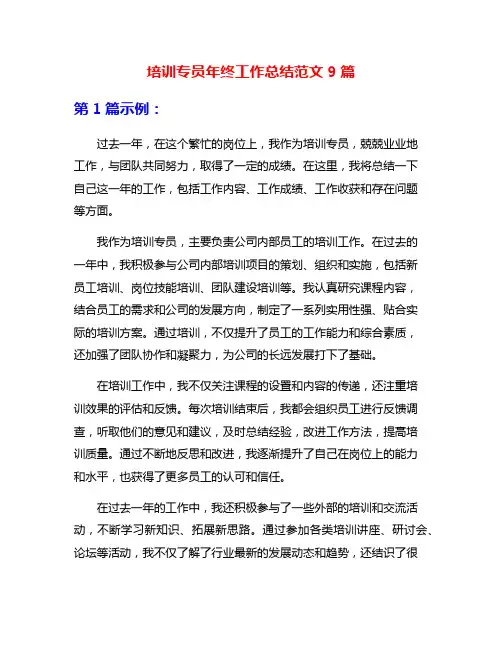 培训专员年终工作总结范文 9 篇

第 1 篇示例：

过去一年，在这个繁忙的岗位上，我作为培训专员，兢兢业业地工作，与团队共同努力，取得了一定的成绩。在这里，我将总结一下自己这一年的工作，包括工作内容、工作成绩、工作收获和存在问题等方面。

我作为培训专员，主要负责公司内部员工的培训工作。在过去的一年中，我积极参与公司内部培训项目的策划、组织和实施，包括新员工培训、岗位技能培训、团队建设培训等。我认真研究课程内容，结合员工的需求和公司的发展方向，制定了一系列实用性强、贴合实际的培训方案。通过培训，不仅提升了员工的工作能力和综合素质，还加强了团队协作和凝聚力，为公司的长远发展打下了基础。

在培训工作中，我不仅关注课程的设置和内容的传递，还注重培训效果的评估和反馈。每次培训结束后，我都会组织员工进行反馈调查，听取他们的意见和建议，及时总结经验，改进工作方法，提高培训质量。通过不断地反思和改进，我逐渐提升了自己在岗位上的能力和水平，也获得了更多员工的认可和信任。

在过去一年的工作中，我还积极参与了一些外部的培训和交流活动，不断学习新知识、拓展新思路。通过参加各类培训讲座、研讨会、论坛等活动，我不仅了解了行业最新的发展动态和趋势，还结识了很